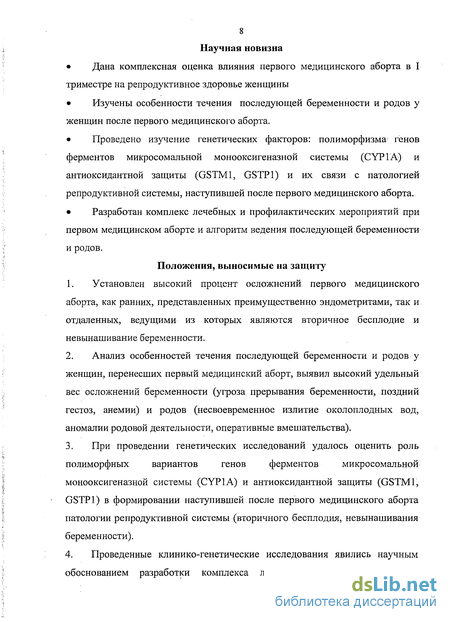 8

Научная новизна

• Дана комплексная оценка влияния первого медицинского аборта в I триместре на репродуктивное здоровье женщины

• Изучены особенности течения последующей беременности и родов у женщин после первого медицинского аборта.

• Проведено изучение генетических факторов: полиморфизма генов ферментов микросомальной монооксигеназной системы (CYP1A) и антиоксидантной защиты (GSTM1, GSTP1) и их связи с патологией репродуктивной системы, наступившей после первого медицинского аборта.

• Разработан комплекс лечебных и профилактических мероприятий при первом медицинском аборте и алгоритм ведения последующей беременности и родов.

Положения, выносимые на защиту

1. Установлен высокий процент осложнений первого медицинского аборта, как ранних, представленных преимущественно эндометритами, так и отдаленных, ведущими из которых являются вторичное бесплодие и невынашивание беременности.

2. Анализ особенностей течения последующей беременности и родов у женщин, перенесших первый медицинский аборт, выявил высокий удельный вес осложнений беременности (угроза прерывания беременности, поздний гестоз, анемии) и родов (несвоевременное излитие околоплодных вод, аномалии родовой деятельности, оперативные вмешательства).

3. При проведении генетических исследований удалось оценить роль полиморфных вариантов генов ферментов микросомальной монооксигеназной системы (CYP1A) и антиоксидантной защиты (GSTM1, GSTP1) в формировании наступившей после первого медицинского аборта патологии репродуктивной системы (вторичного бесплодия, невынашивания беременности).

4. Проведенные клинико-генетические исследования явились научным обоснованием разработки комплекса л

dsLib.net
библиотека диссертаций